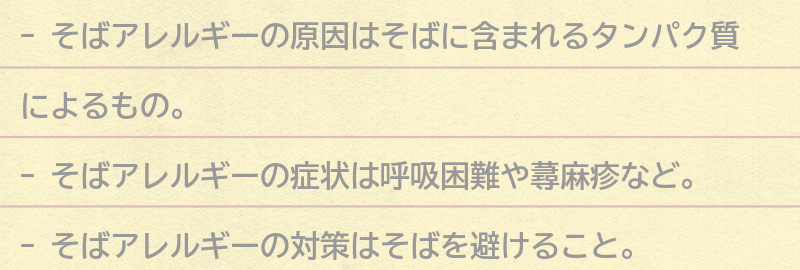 - そばアレルギーの原因はそばに含まれるタンパク質によるもの。

- そばアレルギーの症状は呼吸困難や蕁麻疹など。

- そばアレルギーの対策はそばを避けること。